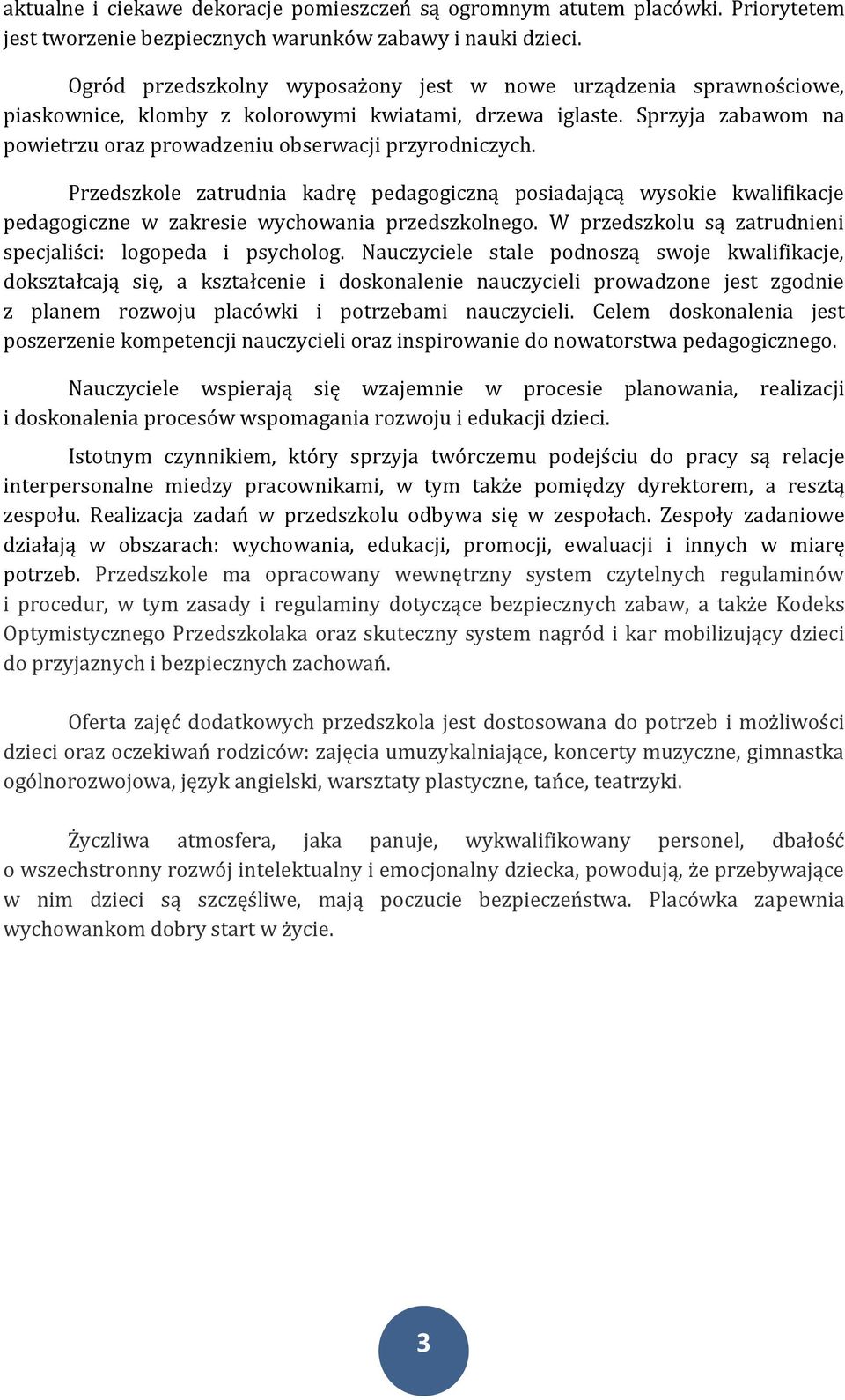 aktualne i ciekawe dekoracje pomieszczeń są ogromnym atutem placówki. Priorytetem jest tworzenie bezpiecznych warunków zabawy i nauki dzieci.

Ogród przedszkolny wyposażony jest w nowe urządzenia sprawnościowe, piaskownice, klomby z kolorowymi kwiatami, drzewa iglaste. Sprzyja zabawom na powietrzu oraz prowadzeniu obserwacji przyrodniczych.

Przedszkole zatrudnia kadrę pedagogiczną posiadającą wysokie kwalifikacje pedagogiczne w zakresie wychowania przedszkolnego. W przedszkolu są zatrudnieni specjaliści: logopeda i psycholog. Nauczyciele stale podnoszą swoje kwalifikacje, dokształcają się, a kształcenie i doskonalenie nauczycieli prowadzone jest zgodnie z planem rozwoju placówki i potrzebami nauczycieli. Celem doskonalenia jest poszerzenie kompetencji nauczycieli oraz inspirowanie do nowatorstwa pedagogicznego.

Nauczyciele wspierają się wzajemnie w procesie planowania, realizacji i doskonalenia procesów wspomagania rozwoju i edukacji dzieci.

Istotnym czynnikiem, który sprzyja twórczemu podejściu do pracy są relacje interpersonalne miedzy pracownikami, w tym także pomiędzy dyrektorem, a resztą zespołu. Realizacja zadań w przedszkolu odbywa się w zespołach. Zespoły zadaniowe działają w obszarach: wychowania, edukacji, promocji, ewaluacji i innych w miarę potrzeb. Przedszkole ma opracowany wewnętrzny system czytelnych regulaminów i procedur, w tym zasady i regulaminy dotyczące bezpiecznych zabaw, a także Kodeks Optymistycznego Przedszkolaka oraz skuteczny system nagród i kar mobilizujący dzieci do przyjaznych i bezpiecznych zachowań.

Oferta zajęć dodatkowych przedszkola jest dostosowana do potrzeb i możliwości dzieci oraz oczekiwań rodziców: zajęcia umuzykalniające, koncerty muzyczne, gimnastka ogólnorozwojowa, język angielski, warsztaty plastyczne, tańce, teatrzyki.

Życzliwa atmosfera, jaka panuje, wykwalifikowany personel, dbałość o wszechstronny rozwój intelektualny i emocjonalny dziecka, powodują, że przebywające w nim dzieci są szczęśliwe, mają poczucie bezpieczeństwa. Placówka zapewnia wychowankom dobry start w życie.

3